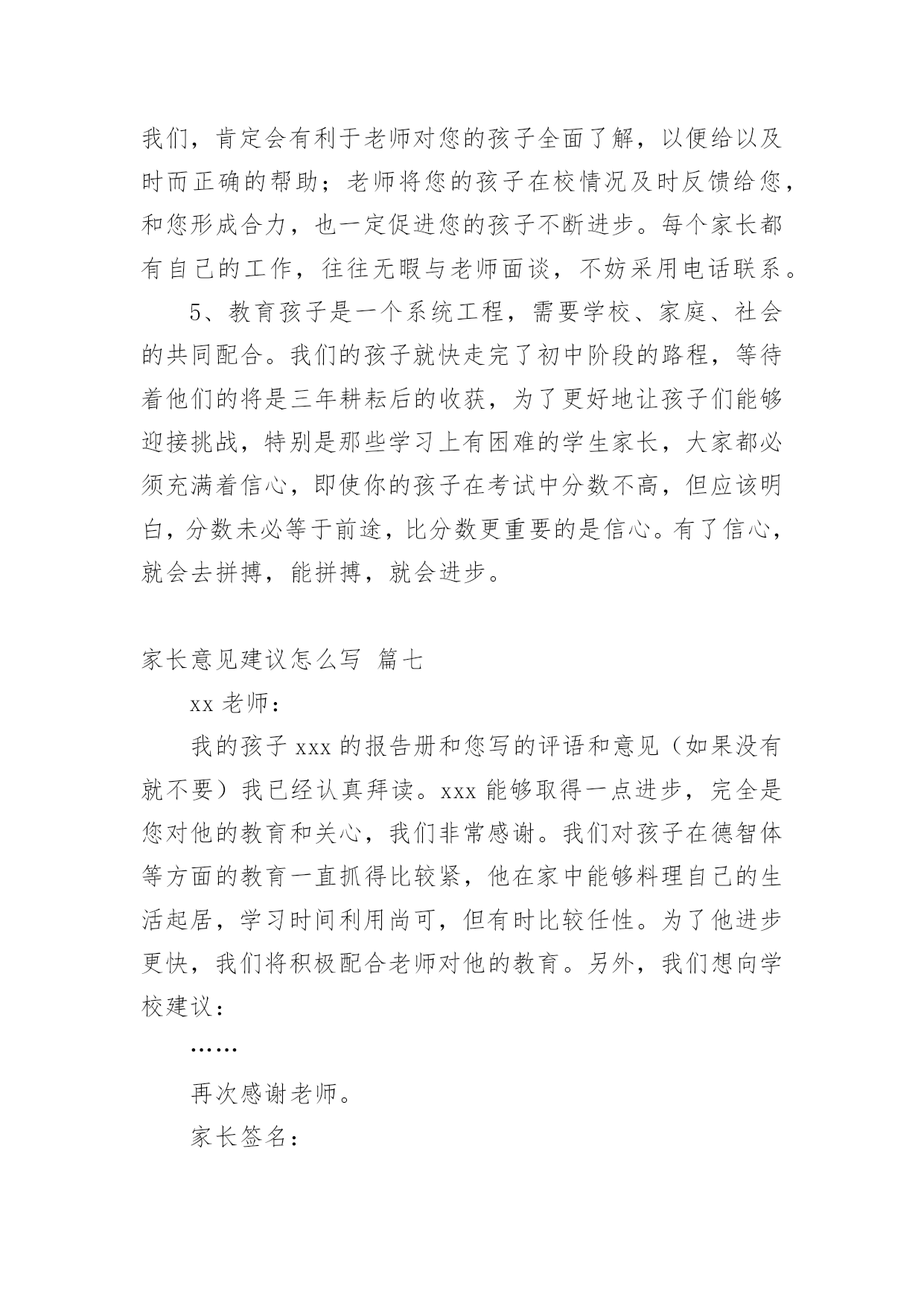 我们，肯定会有利于老师对您的孩子全面了解，以便给以及时而正确的帮助；老师将您的孩子在校情况及时反馈给您，和您形成合力，也一定促进您的孩子不断进步。每个家长都有自己的工作，往往无暇与老师面谈，不妨采用电话联系。

5、教育孩子是一个系统工程，需要学校、家庭、社会的共同配合。我们的孩子就快走完了初中阶段的路程，等待着他们的将是三年耕耘后的收获，为了更好地让孩子们能够迎接挑战，特别是那些学习上有困难的学生家长，大家都必须充满着信心，即使你的孩子在考试中分数不高，但应该明白，分数未必等于前途，比分数更重要的是信心。有了信心，就会去拼搏，能拼搏，就会进步。

家长意见建议怎么写 篇七

xx 老师：

我的孩子 xxx 的报告册和您写的评语和意见（如果没有就不要）我已经认真拜读。xxx 能够取得一点进步，完全是您对他的教育和关心，我们非常感谢。我们对孩子在德智体等方面的教育一直抓得比较紧，他在家中能够料理自己的生活起居，学习时间利用尚可，但有时比较任性。为了他进步更快，我们将积极配合老师对他的教育。另外，我们想向学校建议：

……

再次感谢老师。

家长签名：